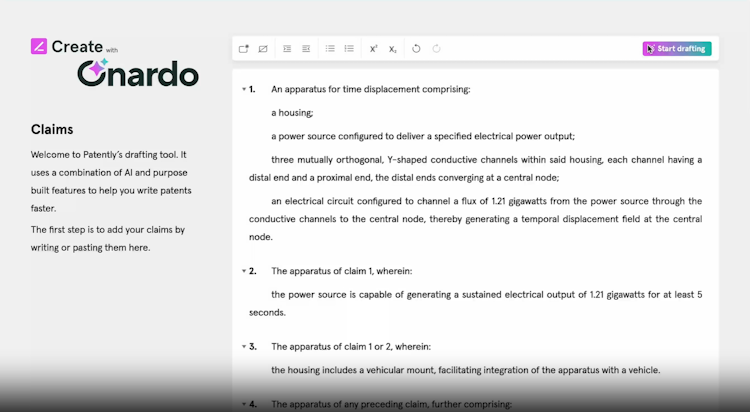 Create with
Onardo

Claims

Welcome to Patently's drafting tool. It uses a combination of AI and purpose built features to help you write patents faster.

The first step is to add your claims by writing or pasting them here.

$x^2$ $x_2$

Start drafting

1. An apparatus for time displacement comprising:

a housing;

a power source configured to deliver a specified electrical power output;

three mutually orthogonal, Y-shaped conductive channels within said housing, each channel having a distal end and a proximal end, the distal ends converging at a central node;

an electrical circuit configured to channel a flux of 1.21 gigawatts from the power source through the conductive channels to the central node, thereby generating a temporal displacement field at the central node.

2. The apparatus of claim 1, wherein:

the power source is capable of generating a sustained electrical output of 1.21 gigawatts for at least 5 seconds.

3. The apparatus of claim 1 or 2, wherein:

the housing includes a vehicular mount, facilitating integration of the apparatus with a vehicle.

4. The apparatus of any preceding claim, further comprising: